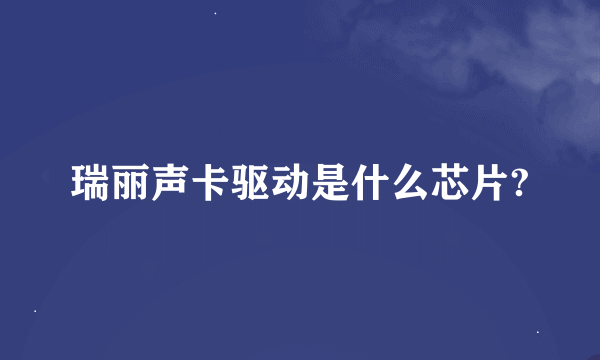 瑞丽声卡驱动是什么芯片?